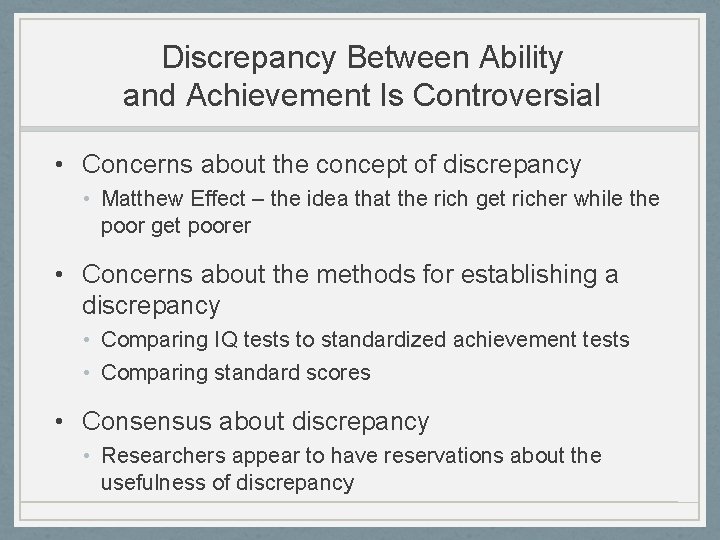 Discrepancy Between Ability
and Achievement Is Controversial

• Concerns about the concept of discrepancy
• Matthew Effect – the idea that the rich get richer while the poor get poorer

• Concerns about the methods for establishing a discrepancy
• Comparing IQ tests to standardized achievement tests
• Comparing standard scores

• Consensus about discrepancy
• Researchers appear to have reservations about the usefulness of discrepancy